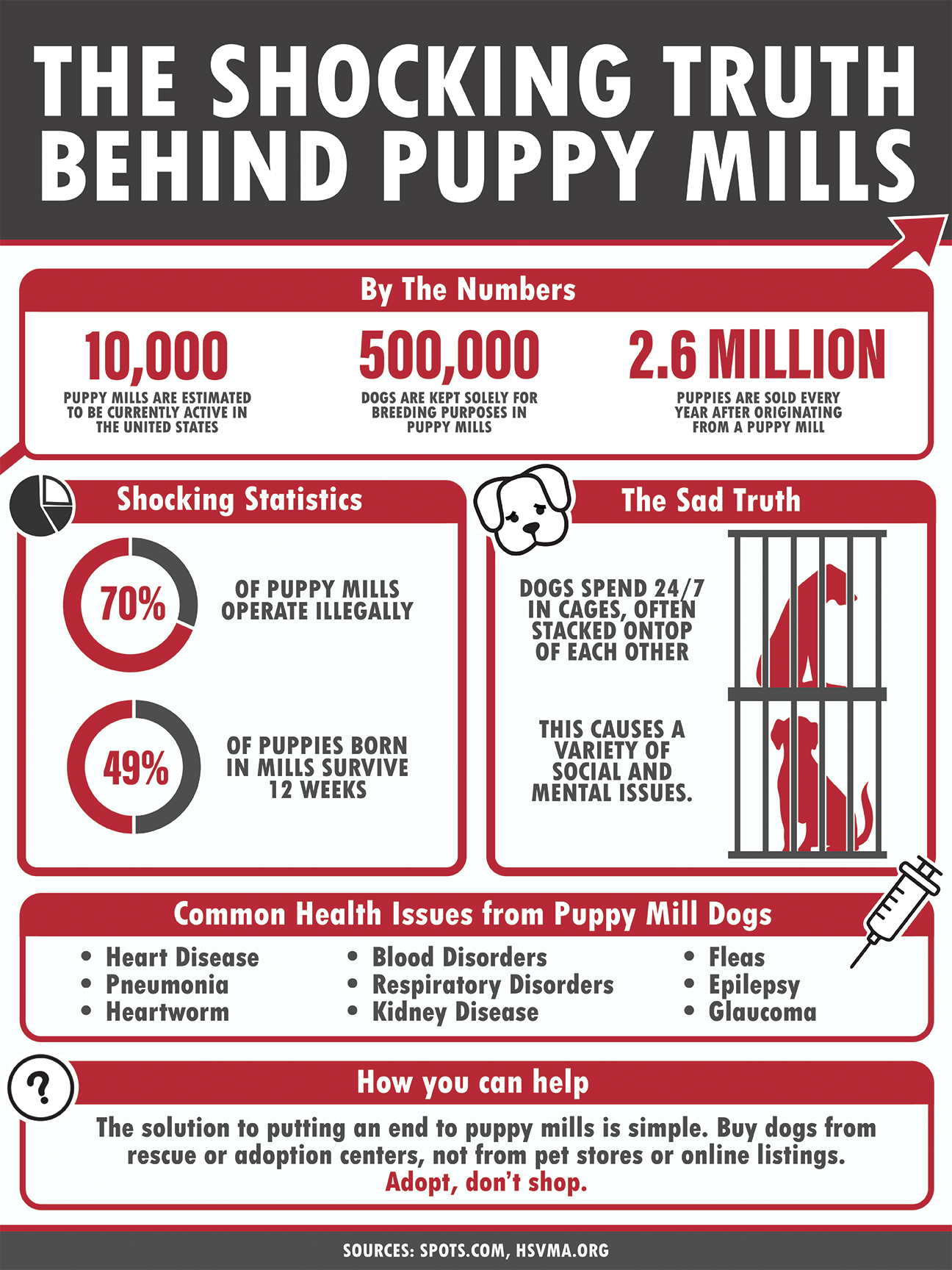 THE SHOCKING TRUTH BEHIND PUPPY MILLS

By The Numbers

10,000
PUPPY MILLS ARE ESTIMATED TO BE CURRENTLY ACTIVE IN THE UNITED STATES

500,000
DOGS ARE KEPT SOLELY FOR BREEDING PURPOSES IN PUPPY MILLS

2.6 MILLION
PUPPIES ARE SOLD EVERY YEAR AFTER ORIGINATING FROM A PUPPY MILL

Shocking Statistics

70%
OF PUPPY MILLS OPERATE ILLEGALLY

49%
OF PUPPIES BORN IN MILLS SURVIVE 12 WEEKS

The Sad Truth

DOGS SPEND 24/7 IN CAGES, OFTEN STACKED ONTOP OF EACH OTHER

THIS CAUSES A VARIETY OF SOCIAL AND MENTAL ISSUES.

Common Health Issues from Puppy Mill Dogs

• Heart Disease
• Pneumonia
• Heartworm
• Blood Disorders
• Respiratory Disorders
• Kidney Disease
• Fleas
• Epilepsy
• Glaucoma

How you can help

The solution to putting an end to puppy mills is simple. Buy dogs from rescue or adoption centers, not from pet stores or online listings. Adopt, don't shop.

SOURCES: SPOTS.COM, HSVMA.ORG